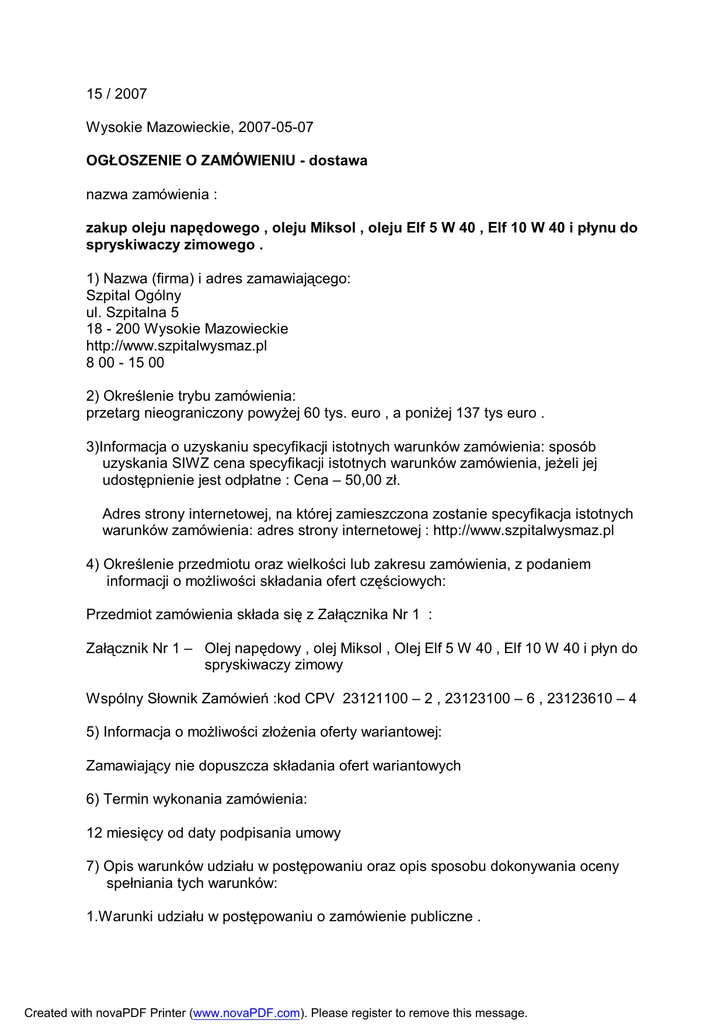 15 / 2007

Wysokie Mazowieckie, 2007-05-07

OGŁOSZENIE O ZAMÓWIENIU - dostawa

nazwa zamówienia :

zakup oleju napędowego , oleju Miksol , oleju Elf 5 W 40 , Elf 10 W 40 i płynu do spryskiwaczy zimowego .

1) Nazwa (firma) i adres zamawiającego:
Szpital Ogólny
ul. Szpitalna 5
18 - 200 Wysokie Mazowieckie
http://www.szpitalwysmaz.pl
8 00 - 15 00

2) Określenie trybu zamówienia:
przetarg nieograniczony powyżej 60 tys. euro , a poniżej 137 tys euro .

3)Informacja o uzyskaniu specyfikacji istotnych warunków zamówienia: sposób uzyskania SIWZ cena specyfikacji istotnych warunków zamówienia, jeżeli jej udostępnienie jest odpłatne : Cena – 50,00 zł.

Adres strony internetowej, na której zamieszczona zostanie specyfikacja istotnych warunków zamówienia: adres strony internetowej : http://www.szpitalwysmaz.pl

4) Określenie przedmiotu oraz wielkości lub zakresu zamówienia, z podaniem informacji o możliwości składania ofert częściowych:

Przedmiot zamówienia składa się z Załącznika Nr 1 :

Załącznik Nr 1 – Olej napędowy , olej Miksol , Olej Elf 5 W 40 , Elf 10 W 40 i płyn do spryskiwaczy zimowy

Wspólny Słownik Zamówień :kod CPV 23121100 – 2 , 23123100 – 6 , 23123610 – 4

5) Informacja o możliwości złożenia oferty wariantowej:

Zamawiający nie dopuszcza składania ofert wariantowych

6) Termin wykonania zamówienia:

12 miesięcy od daty podpisania umowy

7) Opis warunków udziału w postępowaniu oraz opis sposobu dokonywania oceny spełniania tych warunków:

1.Warunki udziału w postępowaniu o zamówienie publiczne .

Created with novaPDF Printer (www.novaPDF.com). Please register to remove this message.